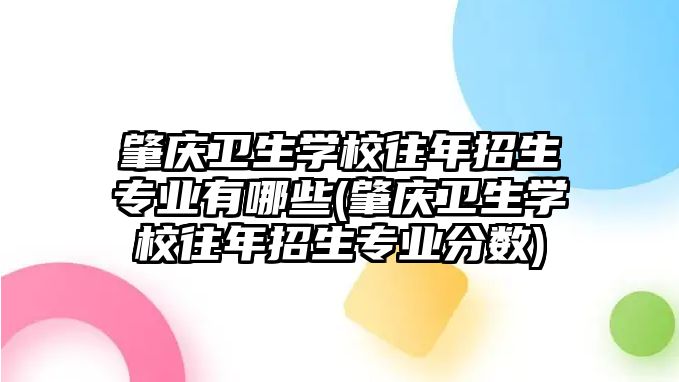 肇庆卫生学校往年招生专业有哪些(肇庆卫生学校往年招生专业分数)